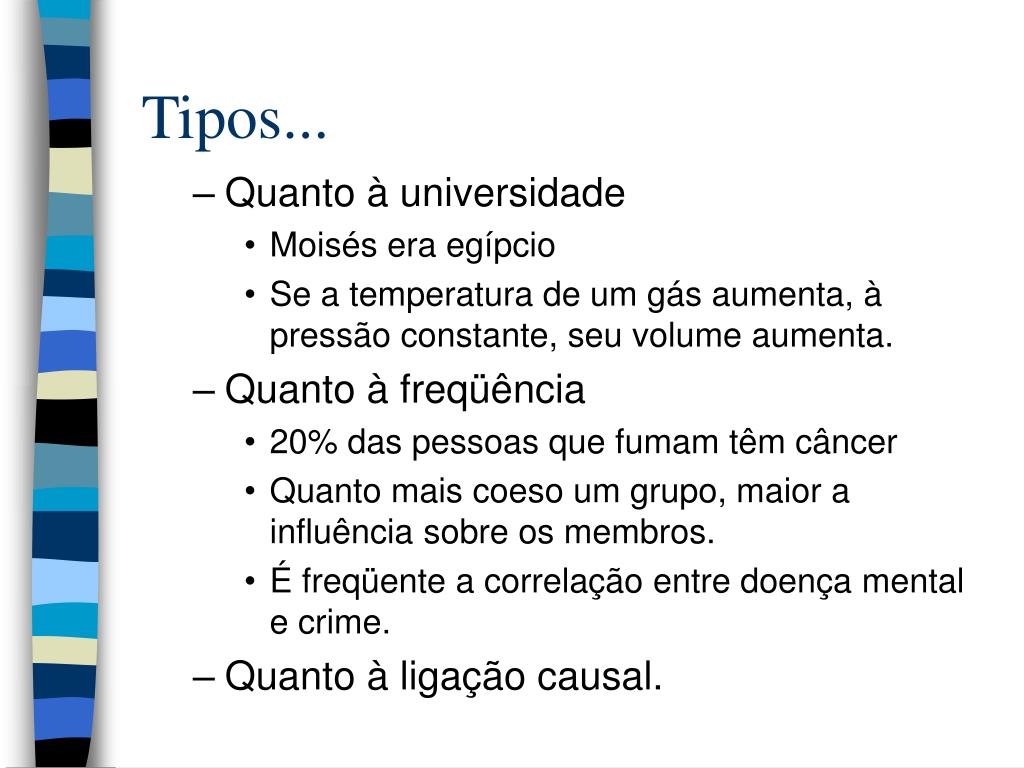 Tipos...

– Quanto à universidade
• Moisés era egípcio
• Se a temperatura de um gás aumenta, à pressão constante, seu volume aumenta.
– Quanto à freqüência
• 20% das pessoas que fumam têm câncer
• Quanto mais coeso um grupo, maior a influência sobre os membros.
• É freqüente a correlação entre doença mental e crime.
– Quanto à ligação causal.